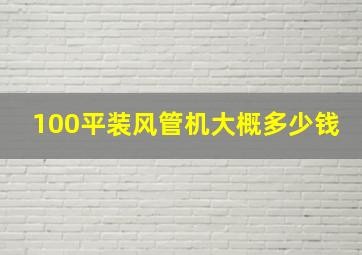 100平装风管机大概多少钱